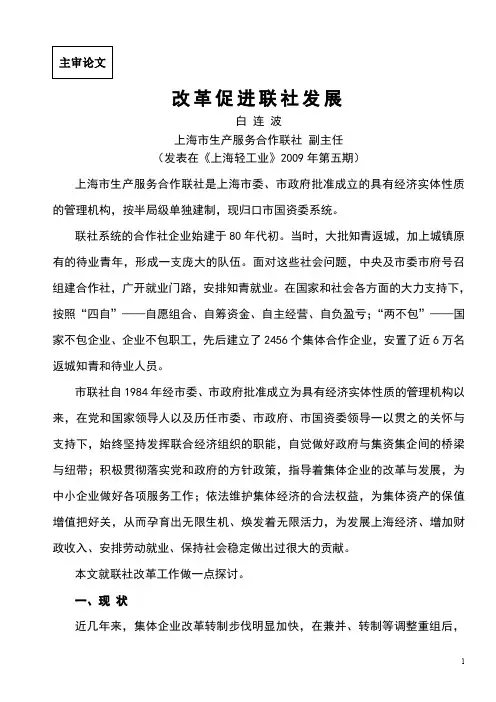 主审论文

改革促进联社发展

白 连 波

上海市生产服务合作联社 副主任

（发表在《上海轻工业》2009 年第五期）

上海市生产服务合作联社是上海市委、市政府批准成立的具有经济实体性质的管理机构，按半局级单独建制，现归口市国资委系统。

联社系统的合作社企业始建于 80 年代初。当时，大批知青返城，加上城镇原有的待业青年，形成一支庞大的队伍。面对这些社会问题，中央及市委市府号召组建合作社，广开就业门路，安排知青就业。在国家和社会各方面的大力支持下，按照“四自”——自愿组合、自筹资金、自主经营、自负盈亏；“两不包”——国家不包企业、企业不包职工，先后建立了 2456 个集体合作企业，安置了近 6 万名返城知青和待业人员。

市联社自 1984 年经市委、市政府批准成立为具有经济实体性质的管理机构以来，在党和国家领导人以及历任市委、市政府、市国资委领导一以贯之的关怀与支持下，始终坚持发挥联合经济组织的职能，自觉做好政府与集资集企间的桥梁与纽带；积极贯彻落实党和政府的方针政策，指导着集体企业的改革与发展，为中小企业做好各项服务工作；依法维护集体经济的合法权益，为集体资产的保值增值把好关，从而孕育出无限生机、焕发着无限活力，为发展上海经济、增加财政收入、安排劳动就业、保持社会稳定做出过很大的贡献。

本文就联社改革工作做一点探讨。

一、现 状

近几年来，集体企业改革转制步伐明显加快，在兼并、转制等调整重组后，

1